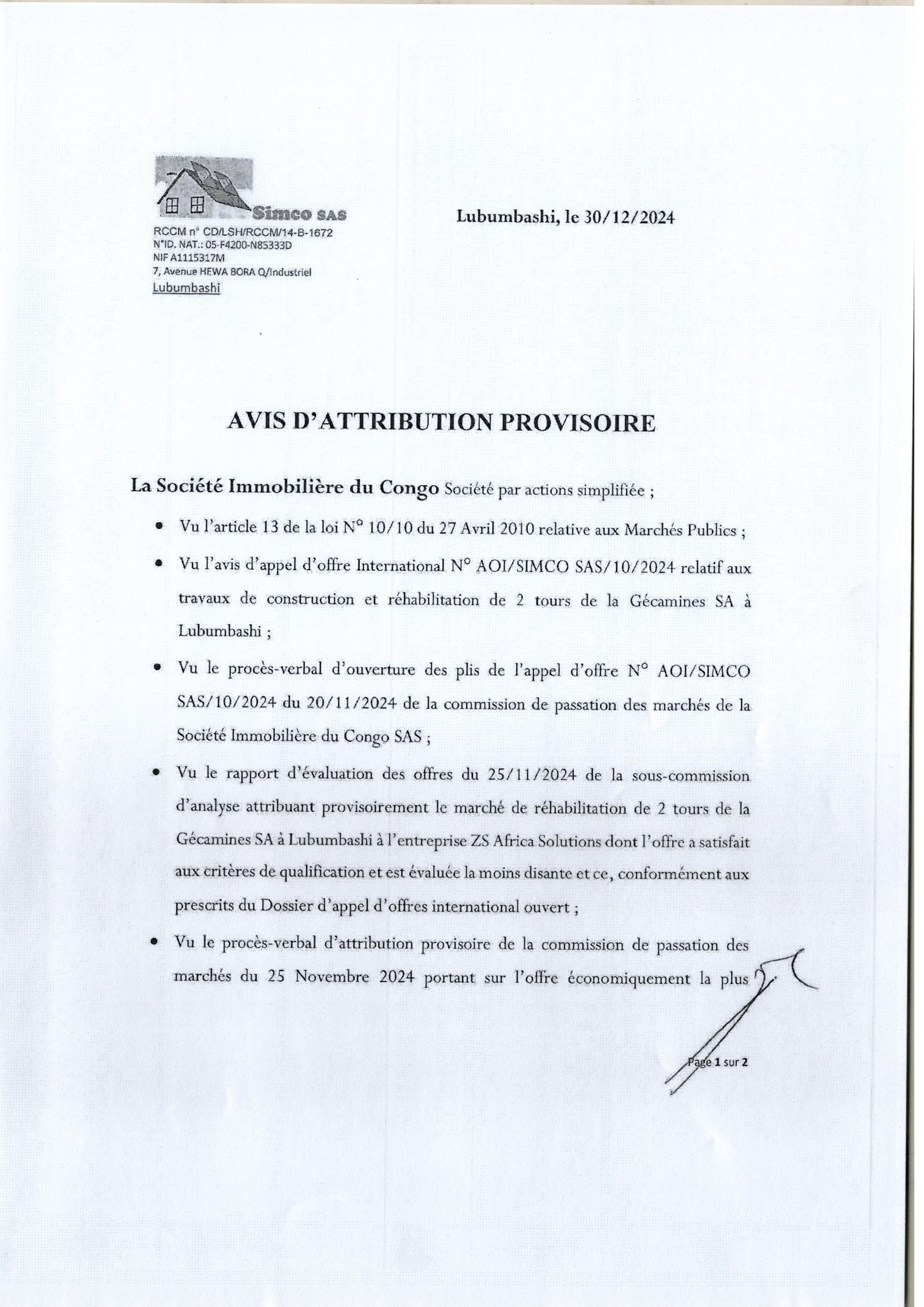 Simco SAS
RCCM n° CD/LSH/RCCM/14-B-1672
N°ID. NAT.: 05-F4200-N85333D
NIF A1115317M
7, Avenue HEWA BORA Q/Industriel
Lubumbashi

Lubumbashi, le 30/12/2024

AVIS D'ATTRIBUTION PROVISOIRE

La Société Immobilière du Congo Société par actions simplifiée ;

• Vu l'article 13 de la loi N° 10/10 du 27 Avril 2010 relative aux Marchés Publics ;

• Vu l'avis d'appel d'offre International N° AOI/SIMCO SAS/10/2024 relatif aux travaux de construction et réhabilitation de 2 tours de la Gécamines SA à Lubumbashi ;

• Vu le procès-verbal d'ouverture des plis de l'appel d'offre N° AOI/SIMCO SAS/10/2024 du 20/11/2024 de la commission de passation des marchés de la Société Immobilière du Congo SAS ;

• Vu le rapport d'évaluation des offres du 25/11/2024 de la sous-commission d'analyse attribuant provisoirement le marché de réhabilitation de 2 tours de la Gécamines SA à Lubumbashi à l'entreprise ZS Africa Solutions dont l'offre a satisfait aux critères de qualification et est évaluée la moins disante et ce, conformément aux prescrits du Dossier d'appel d'offres international ouvert ;

• Vu le procès-verbal d'attribution provisoire de la commission de passation des marchés du 25 Novembre 2024 portant sur l'offre économiquement la plus

Page 1 sur 2